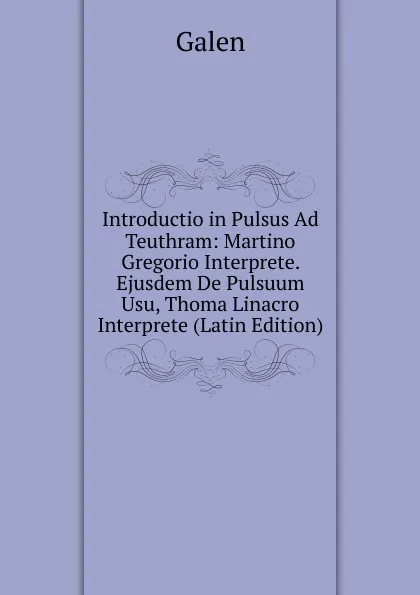 Galen

Introductio in Pulsus Ad Teuthram: Martino Gregorio Interprete. Ejusdem De Pulsuum Usu, Thoma Linacro Interprete (Latin Edition)